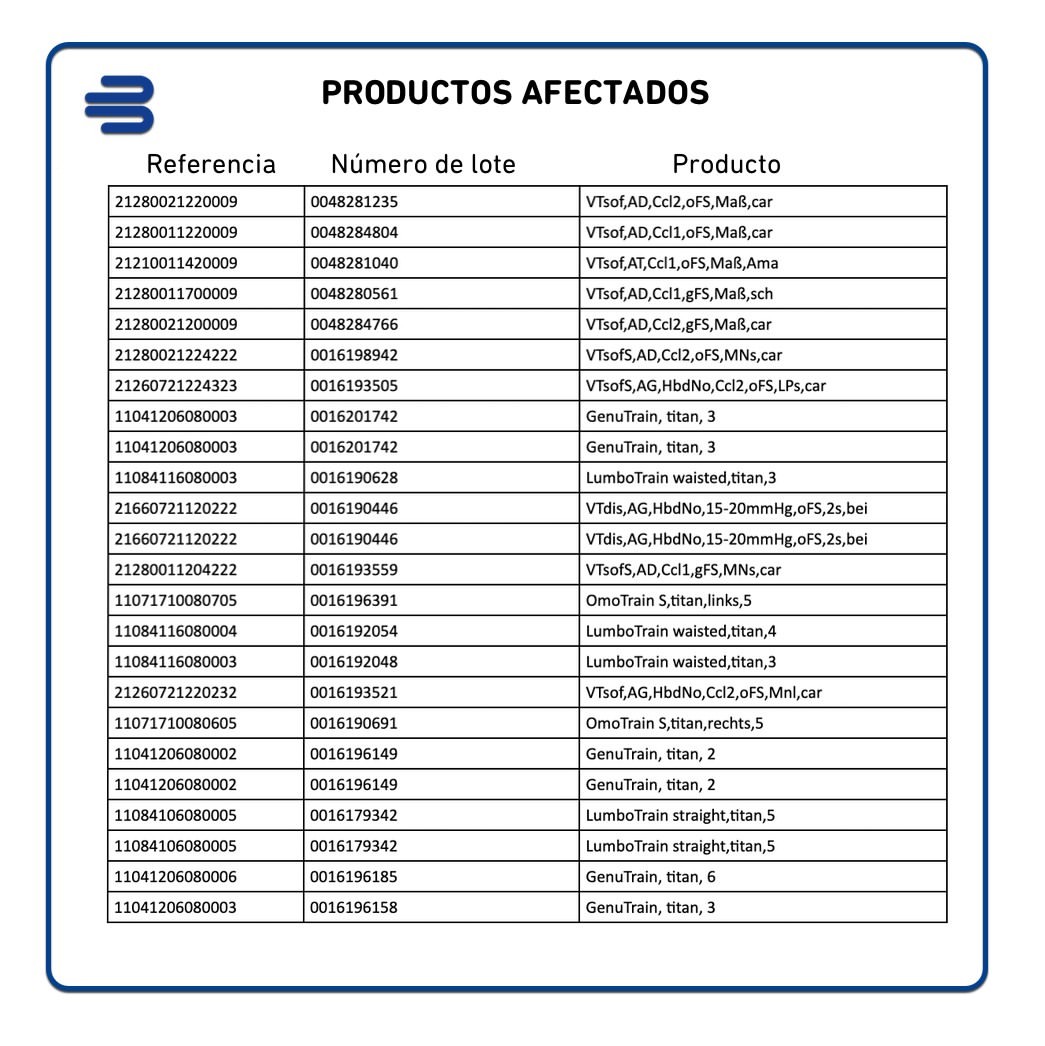 PRODUCTOS AFECTADOS

| Referencia | Número de lote | Producto |
|---|---|---|
| 21280021220009 | 0048281235 | VTsof,AD,Ccl2,oFS,Maß,car |
| 21280011220009 | 0048284804 | VTsof,AD,Ccl1,oFS,Maß,car |
| 21210011420009 | 0048281040 | VTsof,AT,Ccl1,oFS,Maß,Ama |
| 21280011700009 | 0048280561 | VTsof,AD,Ccl1,gFS,Maß,sch |
| 21280021200009 | 0048284766 | VTsof,AD,Ccl2,gFS,Maß,car |
| 21280021224222 | 0016198942 | VTsofS,AD,Ccl2,oFS,MNs,car |
| 21260721224323 | 0016193505 | VTsofS,AG,HbdNo,Ccl2,oFS,LPs,car |
| 11041206080003 | 0016201742 | GenuTrain, titan, 3 |
| 11041206080003 | 0016201742 | GenuTrain, titan, 3 |
| 11084116080003 | 0016190628 | LumboTrain waisted,titan,3 |
| 21660721120222 | 0016190446 | VTdis,AG,HbdNo,15-20mmHg,oFS,2s,bei |
| 21660721120222 | 0016190446 | VTdis,AG,HbdNo,15-20mmHg,oFS,2s,bei |
| 21280011204222 | 0016193559 | VTsofS,AD,Ccl1,gFS,MNs,car |
| 11071710080705 | 0016196391 | OmoTrain S,titan,links,5 |
| 11084116080004 | 0016192054 | LumboTrain waisted,titan,4 |
| 11084116080003 | 0016192048 | LumboTrain waisted,titan,3 |
| 21260721220232 | 0016193521 | VTsof,AG,HbdNo,Ccl2,oFS,Mnl,car |
| 11071710080605 | 0016190691 | OmoTrain S,titan,rechts,5 |
| 11041206080002 | 0016196149 | GenuTrain, titan, 2 |
| 11041206080002 | 0016196149 | GenuTrain, titan, 2 |
| 11084106080005 | 0016179342 | LumboTrain straight,titan,5 |
| 11084106080005 | 0016179342 | LumboTrain straight,titan,5 |
| 11041206080006 | 0016196185 | GenuTrain, titan, 6 |
| 11041206080003 | 0016196158 | GenuTrain, titan, 3 |